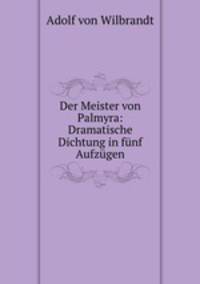 Adolf von Wilbrandt

Der Meister von Palmyra: Dramatische Dichtung in fünf Aufzügen